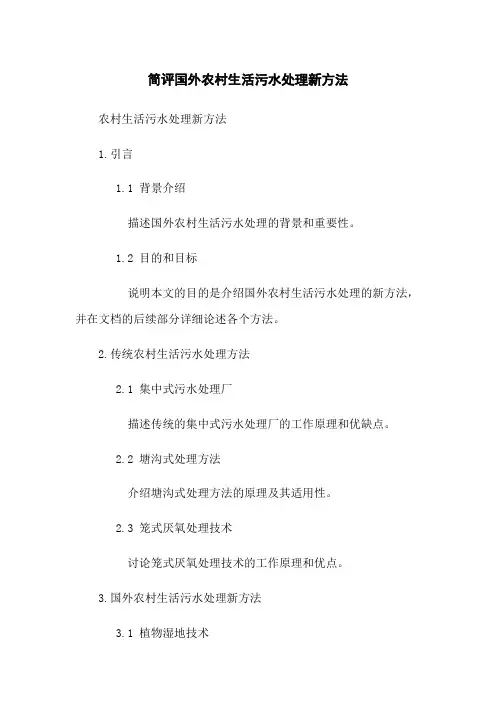 简评国外农村生活污水处理新方法

农村生活污水处理新方法

1.引言

1.1 背景介绍

描述国外农村生活污水处理的背景和重要性。

1.2 目的和目标

说明本文的目的是介绍国外农村生活污水处理的新方法，并在文档的后续部分详细论述各个方法。

2.传统农村生活污水处理方法

2.1 集中式污水处理厂

描述传统的集中式污水处理厂的工作原理和优缺点。

2.2 塘沟式处理方法

介绍塘沟式处理方法的原理及其适用性。

2.3 笼式厌氧处理技术

讨论笼式厌氧处理技术的工作原理和优点。

3.国外农村生活污水处理新方法

3.1 植物湿地技术